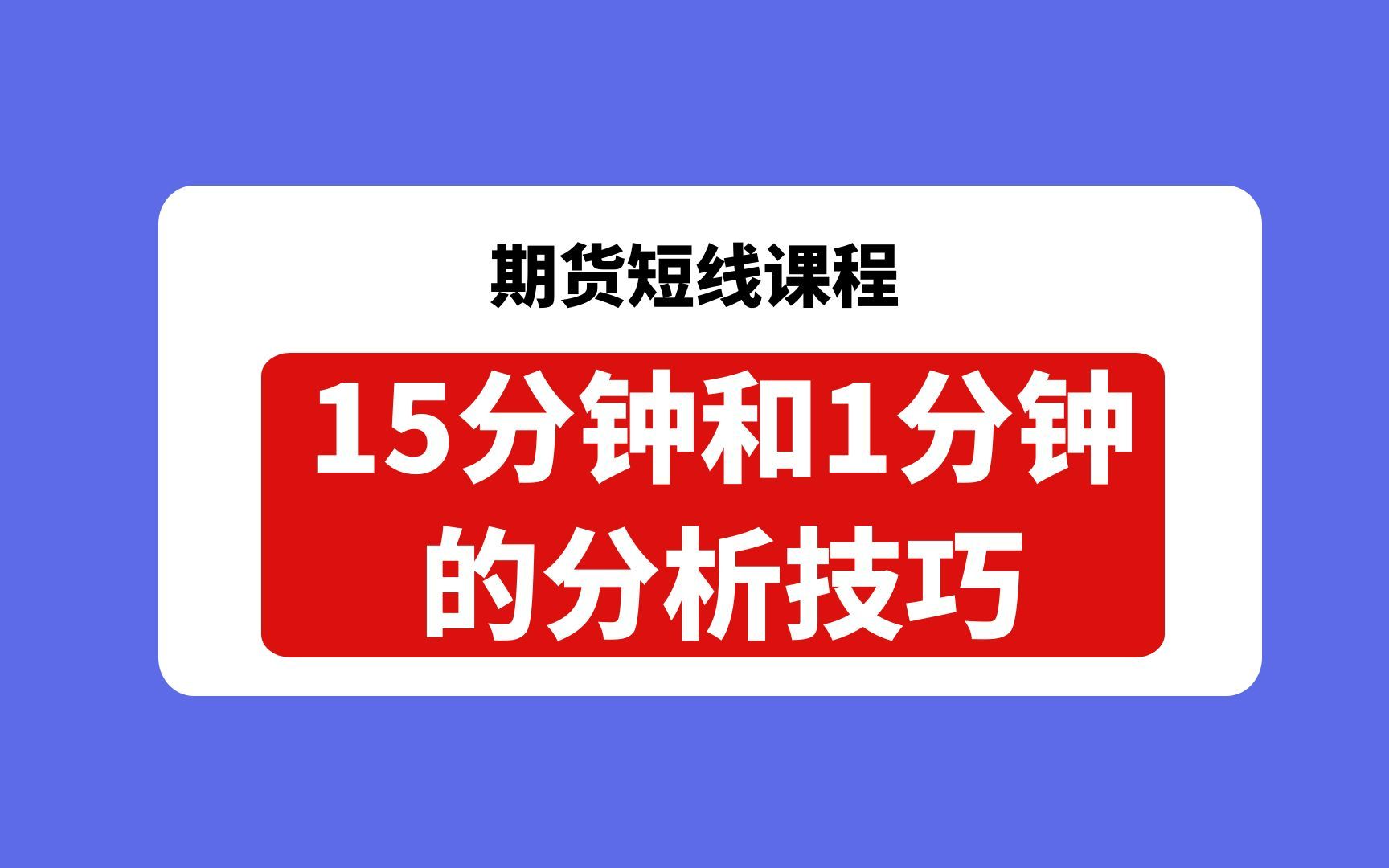 期货短线课程

15分钟和1分钟的分析技巧